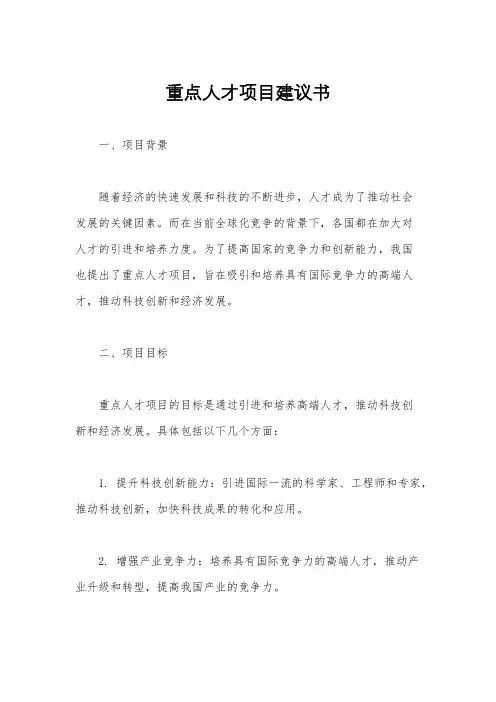 重点人才项目建议书

一、项目背景

随着经济的快速发展和科技的不断进步，人才成为了推动社会发展的关键因素。而在当前全球化竞争的背景下，各国都在加大对人才的引进和培养力度。为了提高国家的竞争力和创新能力，我国也提出了重点人才项目，旨在吸引和培养具有国际竞争力的高端人才，推动科技创新和经济发展。

二、项目目标

重点人才项目的目标是通过引进和培养高端人才，推动科技创新和经济发展。具体包括以下几个方面：

1. 提升科技创新能力：引进国际一流的科学家、工程师和专家，推动科技创新，加快科技成果的转化和应用。

2. 增强产业竞争力：培养具有国际竞争力的高端人才，推动产业升级和转型，提高我国产业的竞争力。